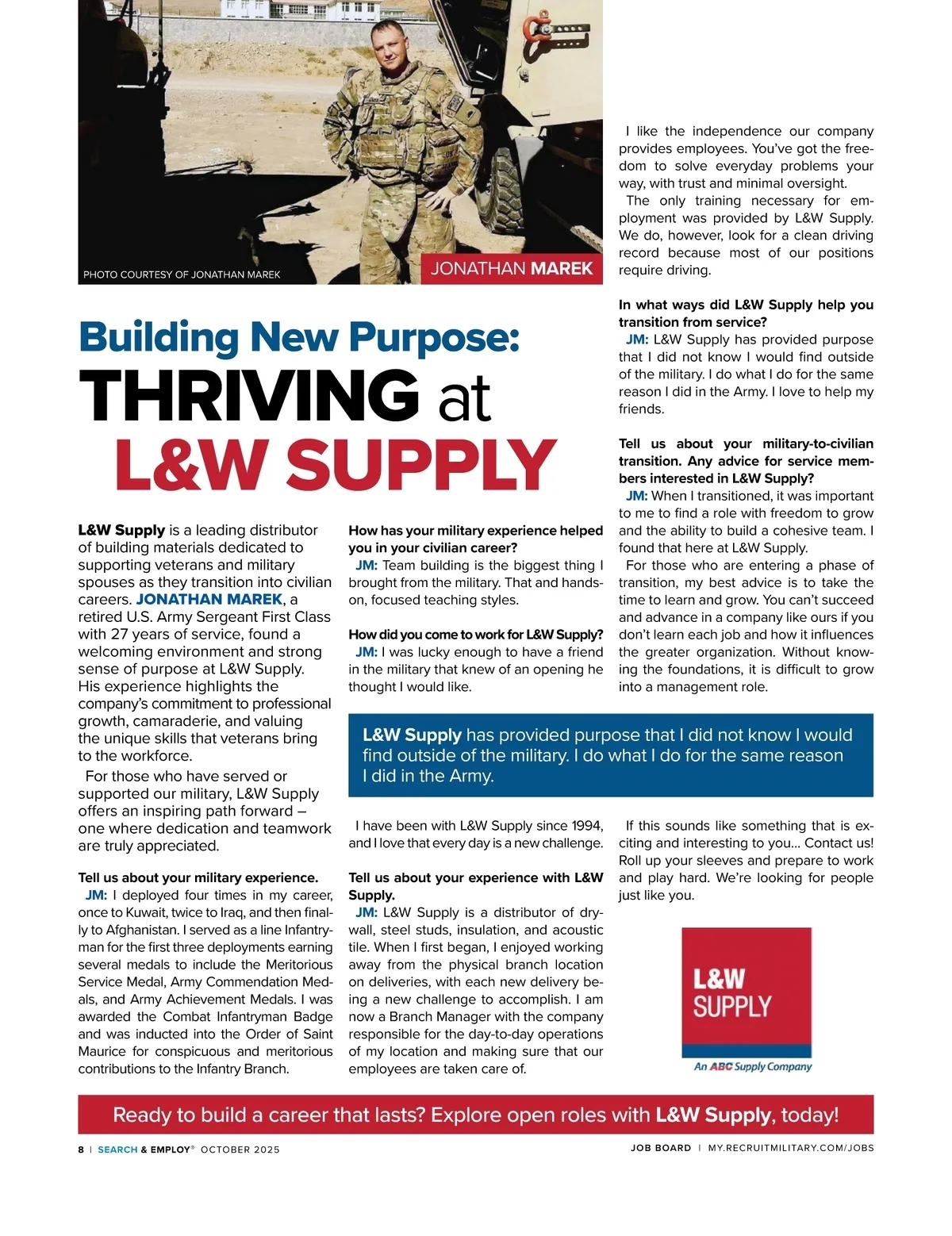 PHOTO COURTESY OF JONATHAN MAREK

JONATHAN MAREK

Building New Purpose:
THRIVING at
L&W SUPPLY

L&W Supply is a leading distributor of building materials dedicated to supporting veterans and military spouses as they transition into civilian careers. JONATHAN MAREK, a retired U.S. Army Sergeant First Class with 27 years of service, found a welcoming environment and strong sense of purpose at L&W Supply. His experience highlights the company's commitment to professional growth, camaraderie, and valuing the unique skills that veterans bring to the workforce.

For those who have served or supported our military, L&W Supply offers an inspiring path forward – one where dedication and teamwork are truly appreciated.

Tell us about your military experience.
JM: I deployed four times in my career, once to Kuwait, twice to Iraq, and then finally to Afghanistan. I served as a line Infantryman for the first three deployments earning several medals to include the Meritorious Service Medal, Army Commendation Medals, and Army Achievement Medals. I was awarded the Combat Infantryman Badge and was inducted into the Order of Saint Maurice for conspicuous and meritorious contributions to the Infantry Branch.

How has your military experience helped you in your civilian career?
JM: Team building is the biggest thing I brought from the military. That and hands-on, focused teaching styles.

How did you come to work for L&W Supply?
JM: I was lucky enough to have a friend in the military that knew of an opening he thought I would like.

L&W Supply has provided purpose that I did not know I would find outside of the military. I do what I do for the same reason I did in the Army.

I have been with L&W Supply since 1994, and I love that every day is a new challenge.

Tell us about your experience with L&W Supply.
JM: L&W Supply is a distributor of drywall, steel studs, insulation, and acoustic tile. When I first began, I enjoyed working away from the physical branch location on deliveries, with each new delivery being a new challenge to accomplish. I am now a Branch Manager with the company responsible for the day-to-day operations of my location and making sure that our employees are taken care of.

I like the independence our company provides employees. You've got the freedom to solve everyday problems your way, with trust and minimal oversight.

The only training necessary for employment was provided by L&W Supply. We do, however, look for a clean driving record because most of our positions require driving.

In what ways did L&W Supply help you transition from service?
JM: L&W Supply has provided purpose that I did not know I would find outside of the military. I do what I do for the same reason I did in the Army. I love to help my friends.

Tell us about your military-to-civilian transition. Any advice for service members interested in L&W Supply?
JM: When I transitioned, it was important to me to find a role with freedom to grow and the ability to build a cohesive team. I found that here at L&W Supply.

For those who are entering a phase of transition, my best advice is to take the time to learn and grow. You can't succeed and advance in a company like ours if you don't learn each job and how it influences the greater organization. Without knowing the foundations, it is difficult to grow into a management role.

If this sounds like something that is exciting and interesting to you... Contact us! Roll up your sleeves and prepare to work and play hard. We're looking for people just like you.

L&W SUPPLY
An ABC Supply Company

Ready to build a career that lasts? Explore open roles with L&W Supply, today!

8 | SEARCH & EMPLOY® OCTOBER 2025
JOB BOARD | MY.RECRUITMILITARY.COM/JOBS